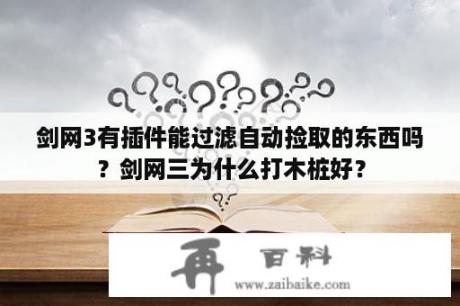 剑网3有插件能过滤自动捡取的东西吗？剑网三为什么打木桩好？

再 百科
www.zaibaike.com